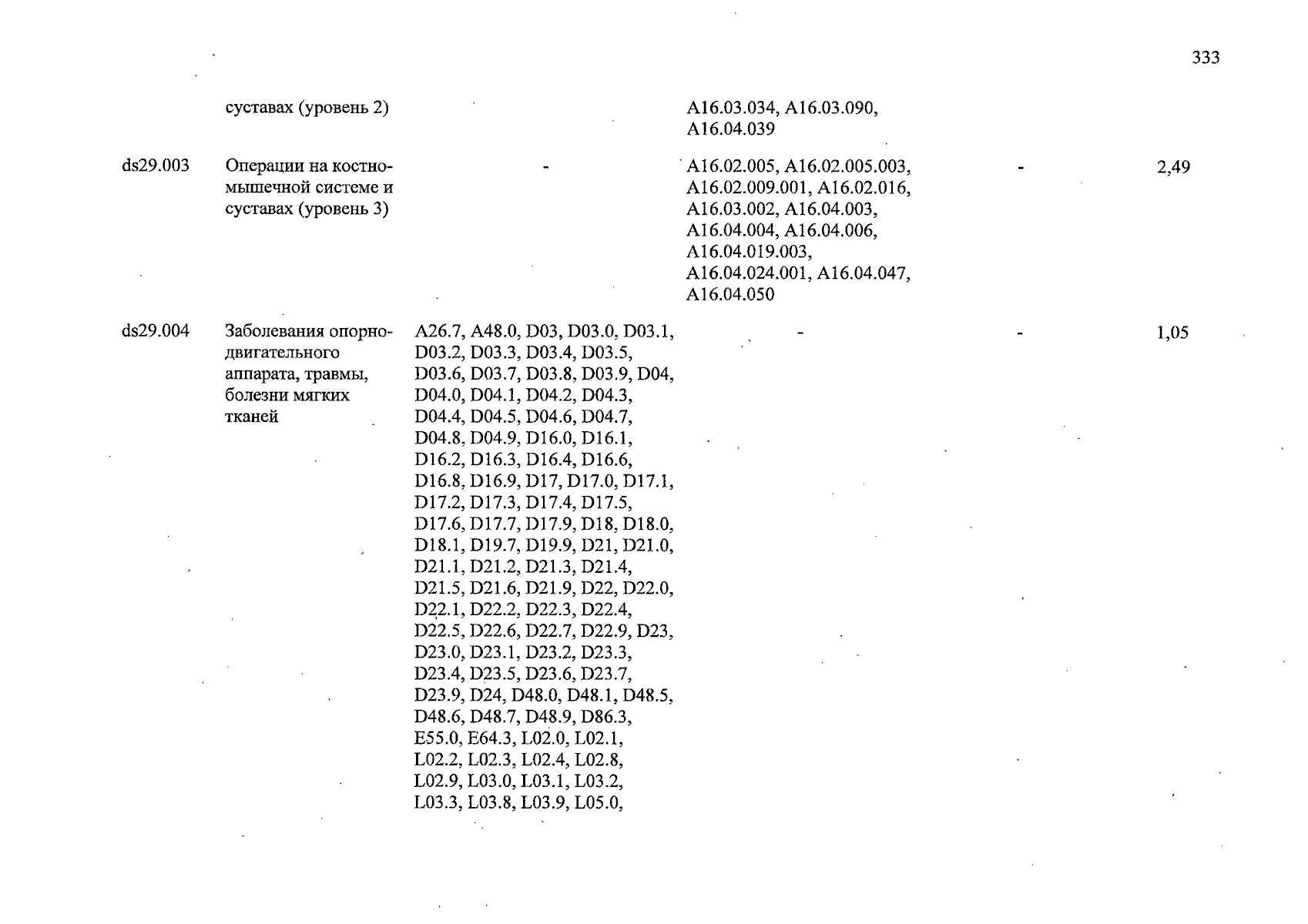 333

| | суставах (уровень 2) | | A16.03.034, A16.03.090, A16.04.039 | | |
|---|---|---|---|---|---|
| ds29.003 | Операции на костно-мышечной системе и суставах (уровень 3) | - | A16.02.005, A16.02.005.003, A16.02.009.001, A16.02.016, A16.03.002, A16.04.003, A16.04.004, A16.04.006, A16.04.019.003, A16.04.024.001, A16.04.047, A16.04.050 | - | 2,49 |
| ds29.004 | Заболевания опорно-двигательного аппарата, травмы, болезни мягких тканей | A26.7, A48.0, D03, D03.0, D03.1, D03.2, D03.3, D03.4, D03.5, D03.6, D03.7, D03.8, D03.9, D04, D04.0, D04.1, D04.2, D04.3, D04.4, D04.5, D04.6, D04.7, D04.8, D04.9, D16.0, D16.1, D16.2, D16.3, D16.4, D16.6, D16.8, D16.9, D17, D17.0, D17.1, D17.2, D17.3, D17.4, D17.5, D17.6, D17.7, D17.9, D18, D18.0, D18.1, D19.7, D19.9, D21, D21.0, D21.1, D21.2, D21.3, D21.4, D21.5, D21.6, D21.9, D22, D22.0, D22.1, D22.2, D22.3, D22.4, D22.5, D22.6, D22.7, D22.9, D23, D23.0, D23.1, D23.2, D23.3, D23.4, D23.5, D23.6, D23.7, D23.9, D24, D48.0, D48.1, D48.5, D48.6, D48.7, D48.9, D86.3, E55.0, E64.3, L02.0, L02.1, L02.2, L02.3, L02.4, L02.8, L02.9, L03.0, L03.1, L03.2, L03.3, L03.8, L03.9, L05.0, | - | - | 1,05 |